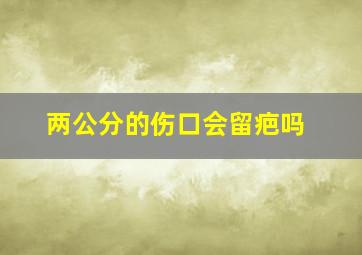 两公分的伤口会留疤吗